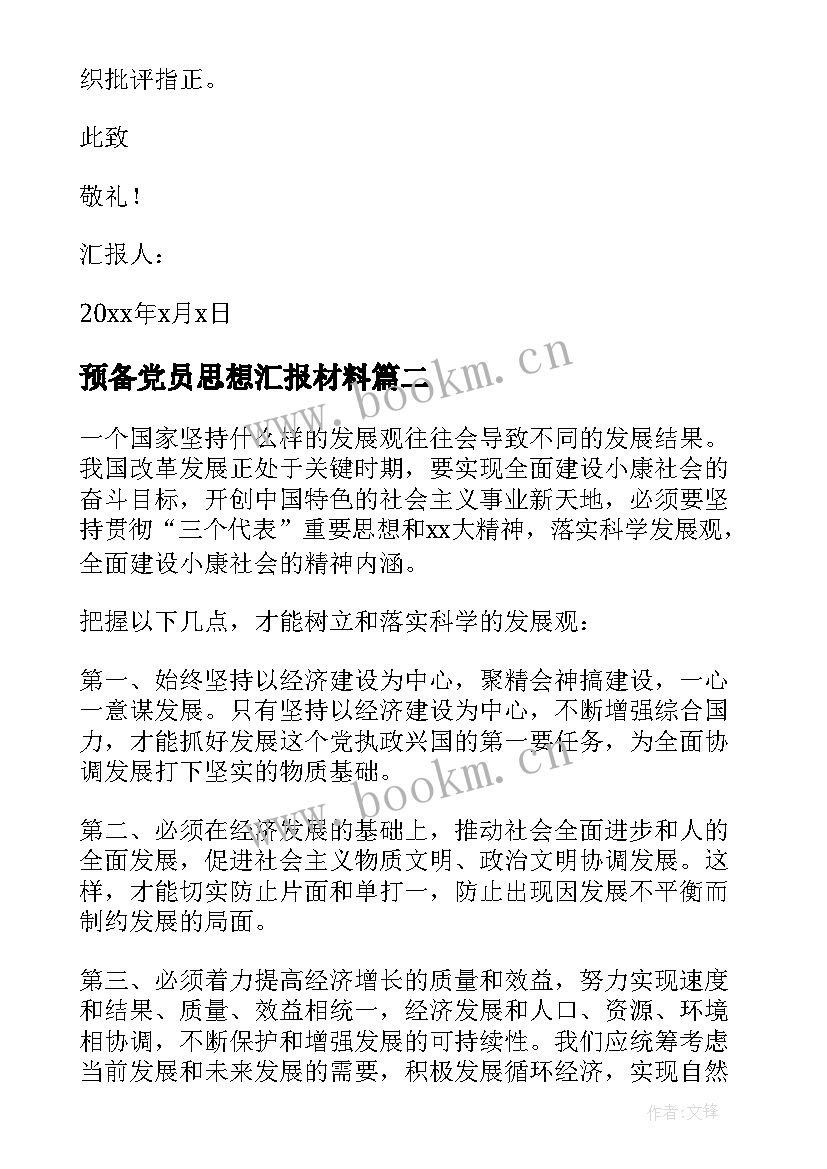 织批评指正。

此致

敬礼！

汇报人：

20xx年x月x日

预备党员思想汇报材料篇二

www.bookm.cn

一个国家坚持什么样的发展观往往会导致不同的发展结果。我国改革发展正处于关键时期，要实现全面建设小康社会的奋斗目标，开创中国特色的社会主义事业新天地，必须要坚持贯彻“三个代表”重要思想和xx大精神，落实科学发展观，全面建设小康社会的精神内涵。

把握以下几点，才能树立和落实科学的发展观：

第一、始终坚持以经济建设为中心，聚精会神搞建设，一心一意谋发展。只有坚持以经济建设为中心，不断增强综合国力，才能抓好发展这个党执政兴国的第一要任务，为全面协调发展打下坚实的物质基础。

www.bookm.cn

第二、必须在经济发展的基础上，推动社会全面进步和人的全面发展，促进社会主义物质文明、政治文明协调发展。这样，才能切实防止片面和单打一，防止出现因发展不平衡而制约发展的局面。

第三、必须着力提高经济增长的质量和效益，努力实现速度和结果、质量、效益相统一，经济发展和人口、资源、环境相协调，不断保护和增强发展的可持续性。我们应统筹考虑当前发展和未来发展的需要，积极发展循环经济，实现自然

作者：文锋